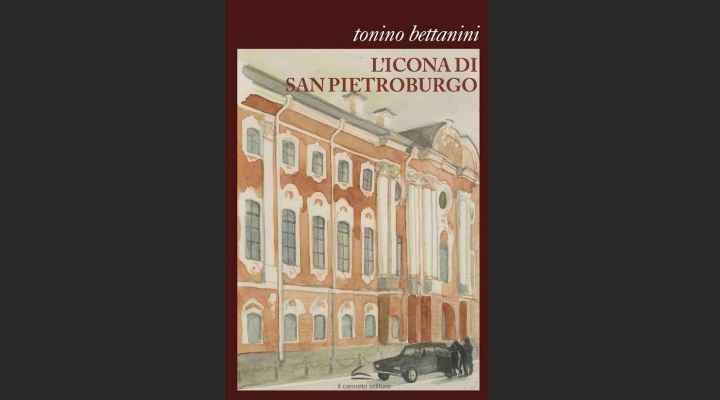 tonino bettanini

L'ICONA DI SAN PIETROBURGO

il canneto editore